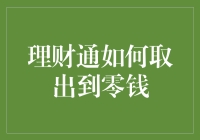 理财通如何取出到零钱